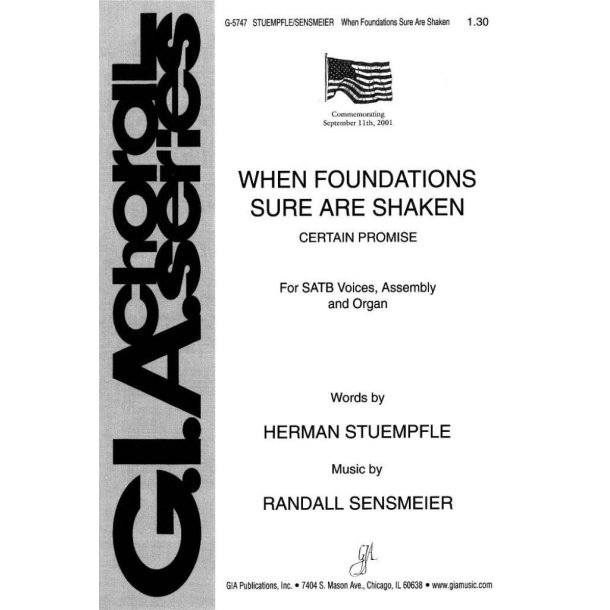 G-5747 STUEMPFLE/SENSMEIER When Foundations Sure Are Shaken 1.30

Commemorating
September 11th, 2001

WHEN FOUNDATIONS
SURE ARE SHAKEN

CERTAIN PROMISE

For SATB Voices, Assembly
and Organ

Words by

HERMAN STUEMPFLE

Music by

RANDALL SENSMEIER

GIA

GIA Publications, Inc. • 7404 S. Mason Ave., Chicago, IL 60638 • www.giamusic.com

G.I.A. choral series